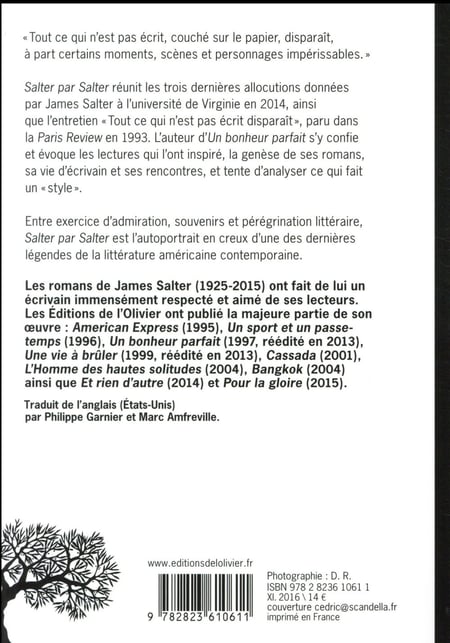 « Tout ce qui n'est pas écrit, couché sur le papier, disparaît, à part certains moments, scènes et personnages impérissables. »

Salter par Salter réunit les trois dernières allocutions données par James Salter à l'université de Virginie en 2014, ainsi que l'entretien « Tout ce qui n'est pas écrit disparaît », paru dans la Paris Review en 1993. L'auteur d'Un bonheur parfait s'y confie et évoque les lectures qui l'ont inspiré, la genèse de ses romans, sa vie d'écrivain et ses rencontres, et tente d'analyser ce qui fait un « style ».

Entre exercice d'admiration, souvenirs et pérégrination littéraire, Salter par Salter est l'autoportrait en creux d'une des dernières légendes de la littérature américaine contemporaine.

Les romans de James Salter (1925-2015) ont fait de lui un écrivain immensément respecté et aimé de ses lecteurs. Les Éditions de l'Olivier ont publié la majeure partie de son œuvre : American Express (1995), Un sport et un passe-temps (1996), Un bonheur parfait (1997, réédité en 2013), Une vie à brûler (1999, réédité en 2013), Cassada (2001), L'Homme des hautes solitudes (2004), Bangkok (2004) ainsi que Et rien d'autre (2014) et Pour la gloire (2015).

Traduit de l'anglais (États-Unis) par Philippe Garnier et Marc Amfreville.

www.editionsdelolivier.fr

9 782823 610611

Photographie : D. R.
ISBN 978 2 8236 1061 1
XI. 2016 \ 14 €
couverture cedric@scandella.fr
imprimé en France